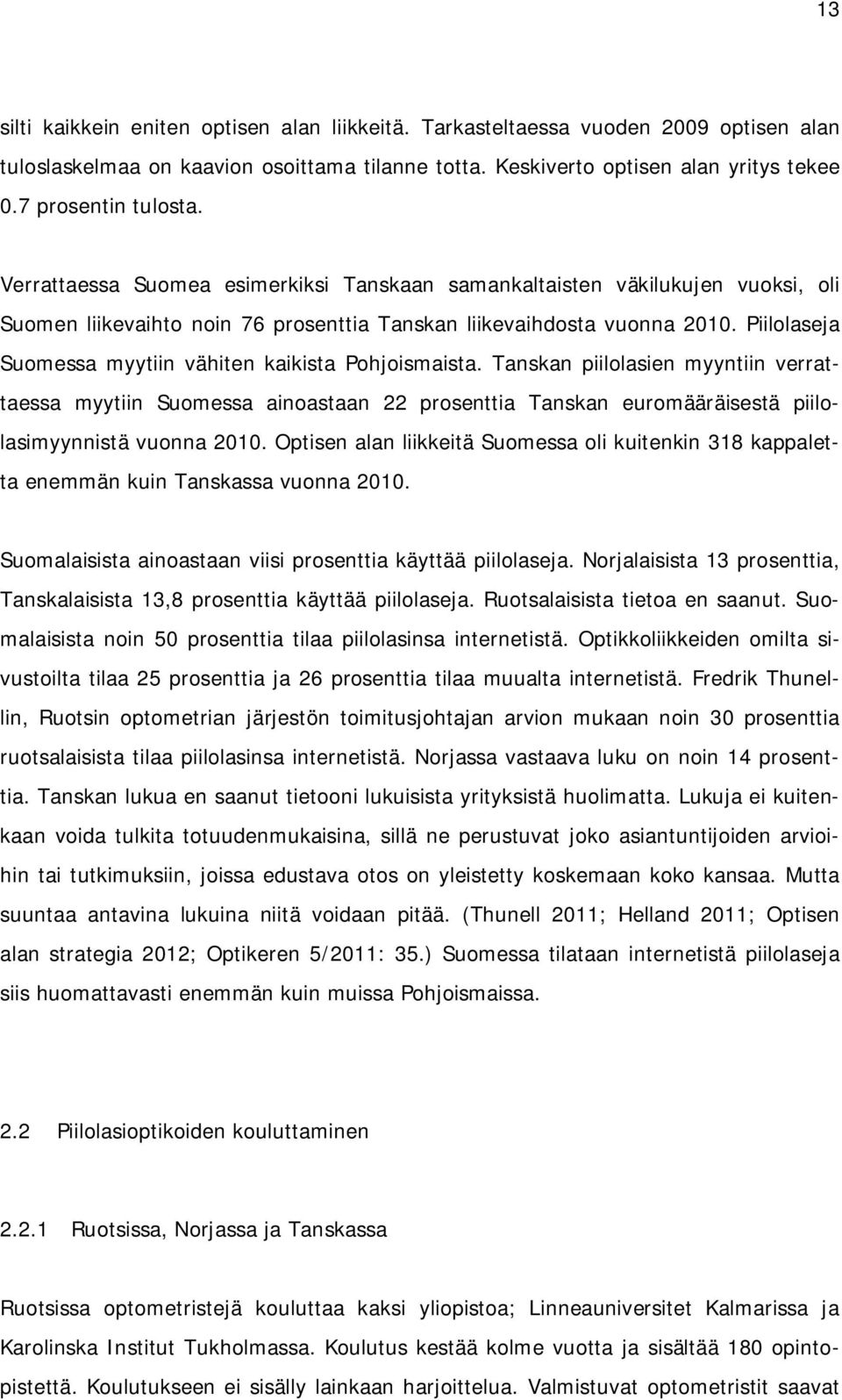 13

silti kaikkein eniten optisen alan liikkeitä. Tarkasteltaessa vuoden 2009 optisen alan tuloslaskelmaa on kaavion osoittama tilanne totta. Keskiverto optisen alan yritys tekee 0.7 prosentin tulosta.

Verrattaessa Suomea esimerkiksi Tanskaan samankaltaisten väkilukujen vuoksi, oli Suomen liikevaihto noin 76 prosenttia Tanskan liikevaihdosta vuonna 2010. Piilolaseja Suomessa myytiin vähiten kaikista Pohjoismaista. Tanskan piilolasien myyntiin verrattaessa myytiin Suomessa ainoastaan 22 prosenttia Tanskan euromääräisestä piilolasimyynnistä vuonna 2010. Optisen alan liikkeitä Suomessa oli kuitenkin 318 kappaletta enemmän kuin Tanskassa vuonna 2010.

Suomalaisista ainoastaan viisi prosenttia käyttää piilolaseja. Norjalaisista 13 prosenttia, Tanskalaisista 13,8 prosenttia käyttää piilolaseja. Ruotsalaisista tietoa en saanut. Suomalaisista noin 50 prosenttia tilaa piilolasinsa internetistä. Optikkoliikkeiden omilta sivustoilta tilaa 25 prosenttia ja 26 prosenttia tilaa muualta internetistä. Fredrik Thunellin, Ruotsin optometrian järjestön toimitusjohtajan arvion mukaan noin 30 prosenttia ruotsalaisista tilaa piilolasinsa internetistä. Norjassa vastaava luku on noin 14 prosenttia. Tanskan lukua en saanut tietooni lukuisista yrityksistä huolimatta. Lukuja ei kuitenkaan voida tulkita totuudenmukaisina, sillä ne perustuvat joko asiantuntijoiden arvioihin tai tutkimuksiin, joissa edustava otos on yleistetty koskemaan koko kansaa. Mutta suuntaa antavina lukuina niitä voidaan pitää. (Thunell 2011; Helland 2011; Optisen alan strategia 2012; Optikeren 5/2011: 35.) Suomessa tilataan internetistä piilolaseja siis huomattavasti enemmän kuin muissa Pohjoismaissa.

2.2 Piilolasioptikoiden kouluttaminen

2.2.1 Ruotsissa, Norjassa ja Tanskassa

Ruotsissa optometristejä kouluttaa kaksi yliopistoa; Linneauniversitet Kalmarissa ja Karolinska Institut Tukholmassa. Koulutus kestää kolme vuotta ja sisältää 180 opintopistettä. Koulutukseen ei sisälly lainkaan harjoittelua. Valmistuvat optometristit saavat